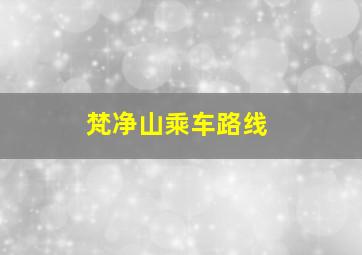 梵净山乘车路线